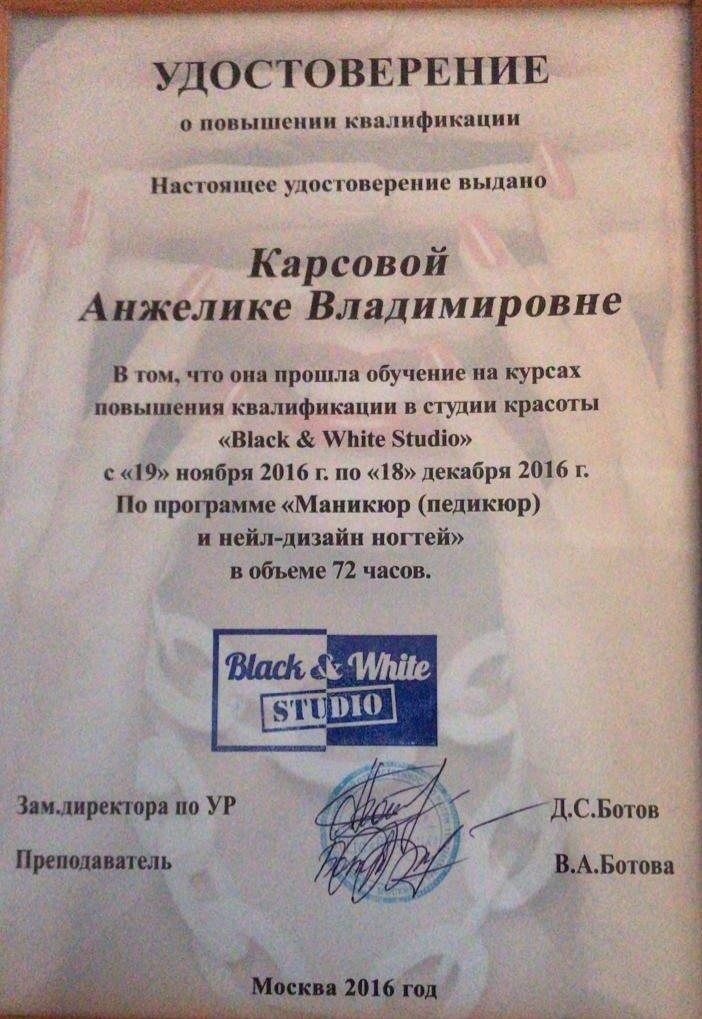 УДОСТОВЕРЕНИЕ
о повышении квалификации

Настоящее удостоверение выдано

Карсовой
Анжелике Владимировне

В том, что она прошла обучение на курсах повышения квалификации в студии красоты «Black & White Studio»
с «19» ноября 2016 г. по «18» декабря 2016 г.
По программе «Маникюр (педикюр) и нейл-дизайн ногтей»
в объеме 72 часов.

Black & White
STUDIO

Зам.директора по УР Д.С.Ботов

Преподаватель В.А.Ботова

Москва 2016 год